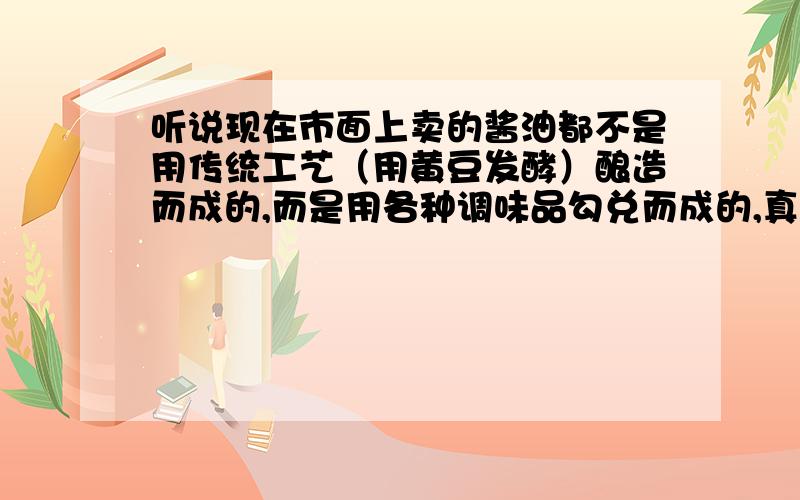 听说现在市面上卖的酱油都不是用传统工艺（用黄豆发酵）酿造而成的,而是用各种调味品勾兑而成的,真